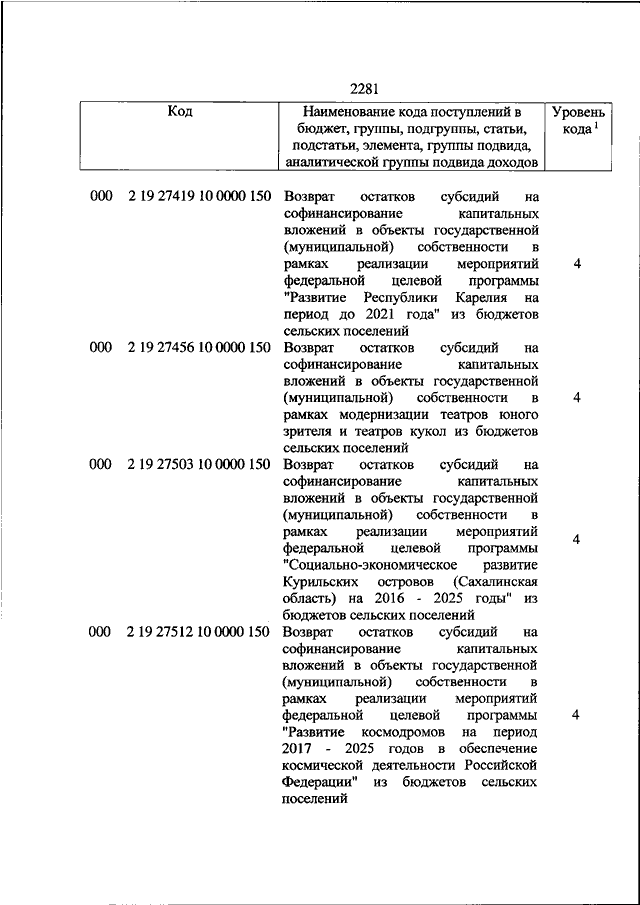 2281

| Код | Наименование кода поступлений в бюджет, группы, подгруппы, статьи, подстатьи, элемента, группы подвида, аналитической группы подвида доходов | Уровень кода $^1$ |
|---|---|---|
| 000 2 19 27419 10 0000 150 | Возврат остатков субсидий на софинансирование капитальных вложений в объекты государственной (муниципальной) собственности в рамках реализации мероприятий федеральной целевой программы "Развитие Республики Карелия на период до 2021 года" из бюджетов сельских поселений | 4 |
| 000 2 19 27456 10 0000 150 | Возврат остатков субсидий на софинансирование капитальных вложений в объекты государственной (муниципальной) собственности в рамках модернизации театров юного зрителя и театров кукол из бюджетов сельских поселений | 4 |
| 000 2 19 27503 10 0000 150 | Возврат остатков субсидий на софинансирование капитальных вложений в объекты государственной (муниципальной) собственности в рамках реализации мероприятий федеральной целевой программы "Социально-экономическое развитие Курильских островов (Сахалинская область) на 2016 - 2025 годы" из бюджетов сельских поселений | 4 |
| 000 2 19 27512 10 0000 150 | Возврат остатков субсидий на софинансирование капитальных вложений в объекты государственной (муниципальной) собственности в рамках реализации мероприятий федеральной целевой программы "Развитие космодромов на период 2017 - 2025 годов в обеспечение космической деятельности Российской Федерации" из бюджетов сельских поселений | 4 |